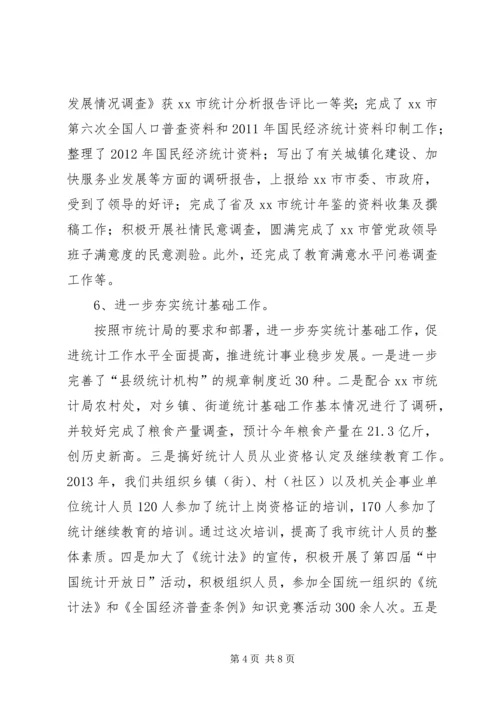 发展情况调查》获 xx 市统计分析报告评比一等奖；完成了 xx 市第六次全国人口普查资料和 2011 年国民经济统计资料印制工作；整理了 2012 年国民经济统计资料；写出了有关城镇化建设、加快服务业发展等方面的调研报告，上报给 xx 市市委、市政府，受到了领导的好评；完成了省及 xx 市统计年鉴的资料收集及撰稿工作；积极开展社情民意调查，圆满完成了 xx 市管党政领导班子满意度的民意测验。此外，还完成了教育满意水平问卷调查工作等。

6、进一步夯实统计基础工作。

按照市统计局的要求和部署，进一步夯实统计基础工作，促进统计工作水平全面提高，推进统计事业稳步发展。一是进一步完善了“县级统计机构”的规章制度近 30 种。二是配合 xx 市统计局农村处，对乡镇、街道统计基础工作基本情况进行了调研，并较好完成了粮食产量调查，预计今年粮食产量在 21.3 亿斤，创历史新高。三是搞好统计人员从业资格认定及继续教育工作。2013 年，我们共组织乡镇（街）、村（社区）以及机关企事业单位统计人员 120 人参加了统计上岗资格证的培训，170 人参加了统计继续教育的培训。通过这次培训，提高了我市统计人员的整体素质。四是加大了《统计法》的宣传，积极开展了第四届“中国统计开放日”活动，积极组织人员，参加全国统一组织的《统计法》和《全国经济普查条例》知识竞赛活动 300 余人次。五是

第 4 页 共 8 页